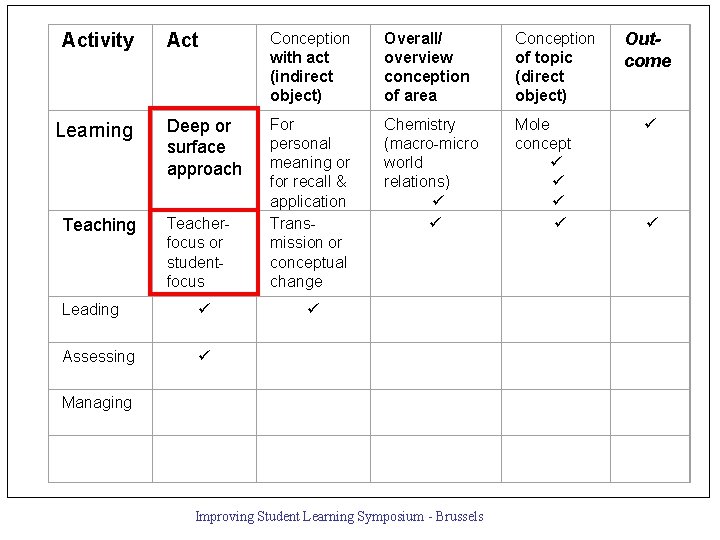 | Activity | Act | Conception with act (indirect object) | Overall/ overview conception of area | Conception of topic (direct object) | Out-come |
|---|---|---|---|---|---|
| Learning | Deep or surface approach | For personal meaning or for recall & application | Chemistry (macro-micro world relations) ✓ | Mole concept ✓ ✓ ✓ | ✓ |
| Teaching | Teacher-focus or student-focus | Trans-mission or conceptual change | ✓ | ✓ | ✓ |
| Leading | ✓ | ✓ | | | |
| Assessing | ✓ | | | | |
| Managing | | | | | |
| | | | | | |

Improving Student Learning Symposium - Brussels